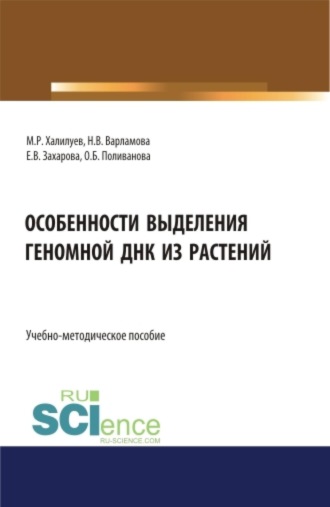 М.Р. Халилуев, Н.В. Варламова
Е.В. Захарова, О.Б. Поливанова

ОСОБЕННОСТИ ВЫДЕЛЕНИЯ ГЕНОМНОЙ ДНК ИЗ РАСТЕНИЙ

Учебно-методическое пособие

RU
SCIence
RU-SCIENCE.COM